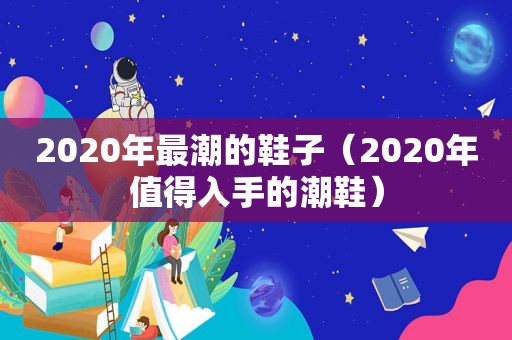 2020年最潮的鞋子（2020年值得入手的潮鞋）